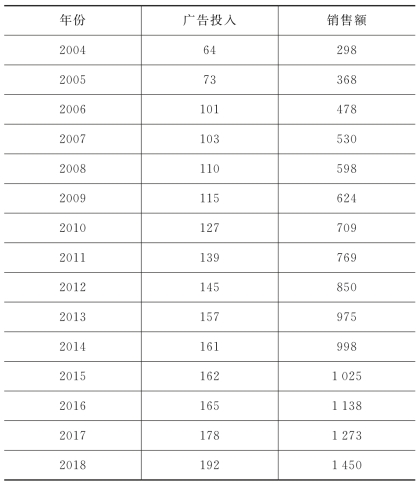 | 年份 | 广告投入 | 销售额 |
|---|---|---|
| 2004 | 64 | 298 |
| 2005 | 73 | 368 |
| 2006 | 101 | 478 |
| 2007 | 103 | 530 |
| 2008 | 110 | 598 |
| 2009 | 115 | 624 |
| 2010 | 127 | 709 |
| 2011 | 139 | 769 |
| 2012 | 145 | 850 |
| 2013 | 157 | 975 |
| 2014 | 161 | 998 |
| 2015 | 162 | 1 025 |
| 2016 | 165 | 1 138 |
| 2017 | 178 | 1 273 |
| 2018 | 192 | 1 450 |